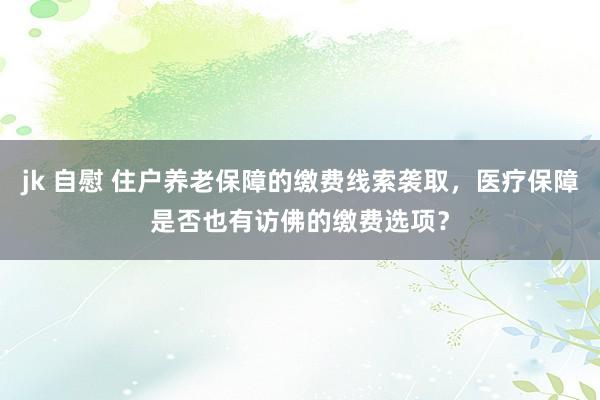 jk 自慰 住户养老保障的缴费线索袭取，医疗保障是否也有访佛的缴费选项？